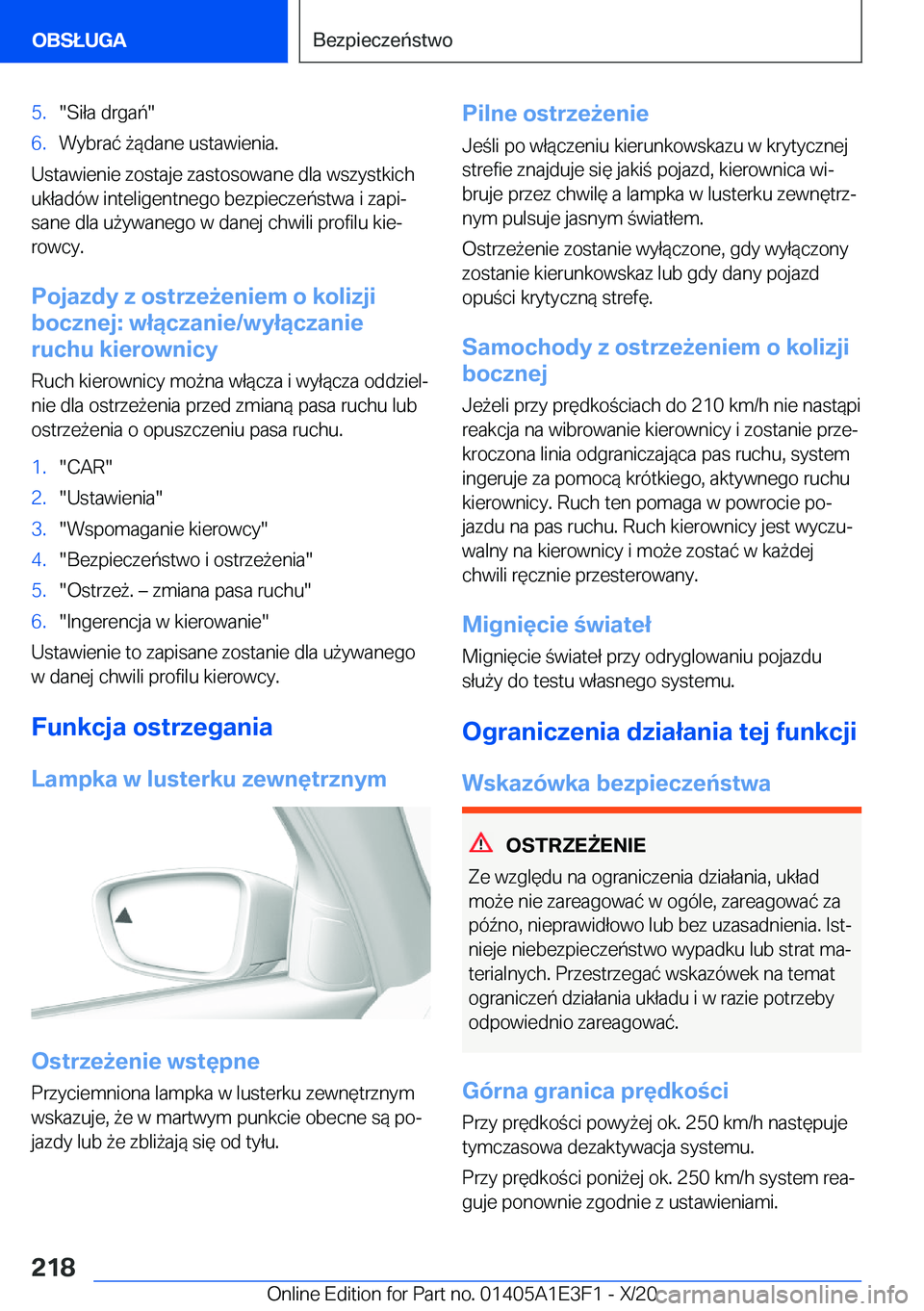 OBSŁUGA

Bezpieczeństwo

5. "Siła drgań"
6. Wybrać żądane ustawienia.

Ustawienie zostaje zastosowane dla wszystkich układów inteligentnego bezpieczeństwa i zapisane dla używanego w danej chwili profilu kierowcy.

Pojazdy z ostrzeżeniem o kolizji bocznej: włączanie/wyłączanie ruchu kierownicy

Ruch kierownicy można włącza i wyłącza oddzielnie dla ostrzeżenia przed zmianą pasa ruchu lub ostrzeżenia o opuszczeniu pasa ruchu.

1. "CAR"
2. "Ustawienia"
3. "Wspomaganie kierowcy"
4. "Bezpieczeństwo i ostrzeżenia"
5. "Ostrzeż. – zmiana pasa ruchu"
6. "Ingerencja w kierowanie"

Ustawienie to zapisane zostanie dla używanego w danej chwili profilu kierowcy.

Funkcja ostrzegania

Lampka w lusterku zewnętrznym

Ostrzeżenie wstępne

Przyciemniona lampka w lusterku zewnętrznym wskazuje, że w martwym punkcie obecne są pojazdy lub że zbliżają się od tyłu.

Pilne ostrzeżenie

Jeśli po włączeniu kierunkowskazu w krytycznej strefie znajduje się jakiś pojazd, kierownica wibruje przez chwilę a lampka w lusterku zewnętrznym pulsuje jasnym światłem.

Ostrzeżenie zostanie wyłączone, gdy wyłączony zostanie kierunkowskaz lub gdy dany pojazd opuści krytyczną strefę.

Samochody z ostrzeżeniem o kolizji bocznej

Jeżeli przy prędkościach do 210 km/h nie nastąpi reakcja na wibrowanie kierownicy i zostanie przekroczona linia odgraniczająca pas ruchu, system ingeruje za pomocą krótkiego, aktywnego ruchu kierownicy. Ruch ten pomaga w powrocie pojazdu na pas ruchu. Ruch kierownicy jest wyczuwalny na kierownicy i może zostać w każdej chwili ręcznie przesterowany.

Mignięcie świateł

Mignięcie świateł przy odryglowaniu pojazdu służy do testu własnego systemu.

Ograniczenia działania tej funkcji

Wskazówka bezpieczeństwa

OSTRZEŻENIE

Ze względu na ograniczenia działania, układ może nie zareagować w ogóle, zareagować za późno, nieprawidłowo lub bez uzasadnienia. Istnieje niebezpieczeństwo wypadku lub strat materialnych. Przestrzegać wskazówek na temat ograniczeń działania układu i w razie potrzeby odpowiednio zareagować.

Górna granica prędkości

Przy prędkości powyżej ok. 250 km/h następuje tymczasowa dezaktywacja systemu.

Przy prędkości poniżej ok. 250 km/h system reaguje ponownie zgodnie z ustawieniami.

218

Online Edition for Part no. 01405A1E3F1 - X/20 carmanualsonline.info